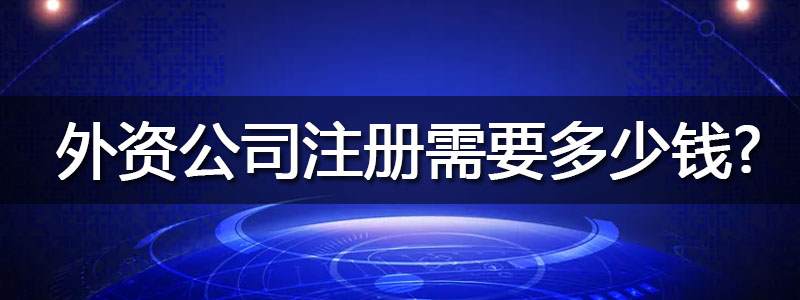 外资公司注册需要多少钱?